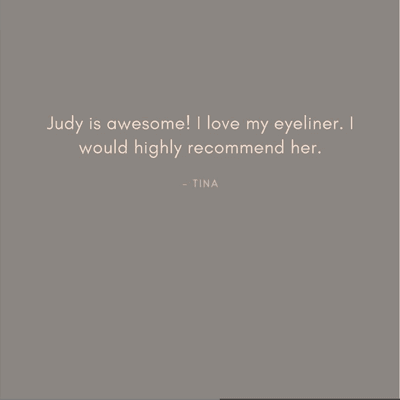 Judy is awesome! I love my eyeliner. I would highly recommend her.

- TINA